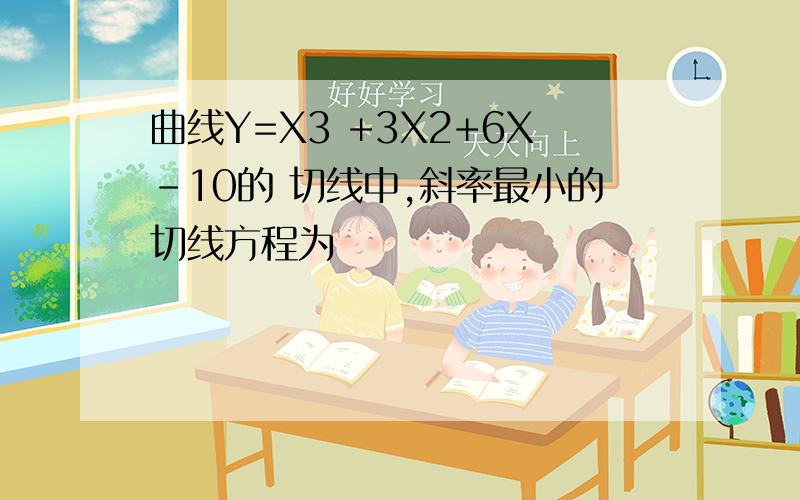 好好学习
天天向上

曲线Y=X3 +3X2+6X -10的 切线中,斜率最小的切线方程为